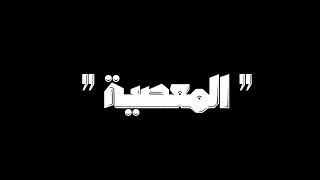 " المعصية "